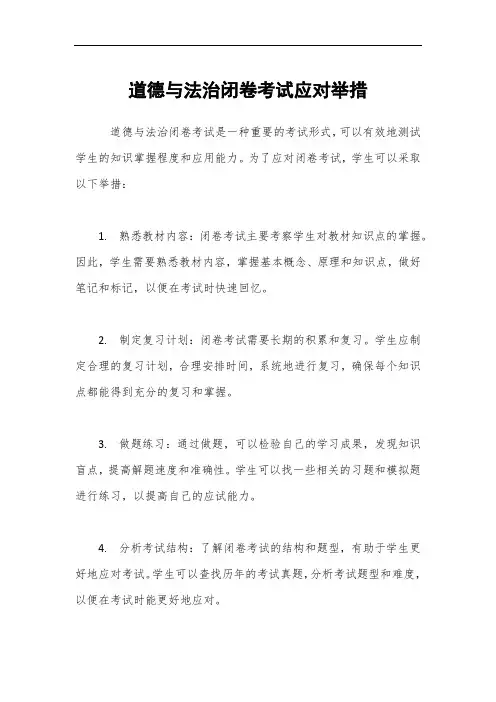 道德与法治闭卷考试应对举措

道德与法治闭卷考试是一种重要的考试形式，可以有效地测试学生的知识掌握程度和应用能力。为了应对闭卷考试，学生可以采取以下举措：

1. 熟悉教材内容：闭卷考试主要考察学生对教材知识点的掌握。因此，学生需要熟悉教材内容，掌握基本概念、原理和知识点，做好笔记和标记，以便在考试时快速回忆。

2. 制定复习计划：闭卷考试需要长期的积累和复习。学生应制定合理的复习计划，合理安排时间，系统地进行复习，确保每个知识点都能得到充分的复习和掌握。

3. 做题练习：通过做题，可以检验自己的学习成果，发现知识盲点，提高解题速度和准确性。学生可以找一些相关的习题和模拟题进行练习，以提高自己的应试能力。

4. 分析考试结构：了解闭卷考试的结构和题型，有助于学生更好地应对考试。学生可以查找历年的考试真题，分析考试题型和难度，以便在考试时能更好地应对。